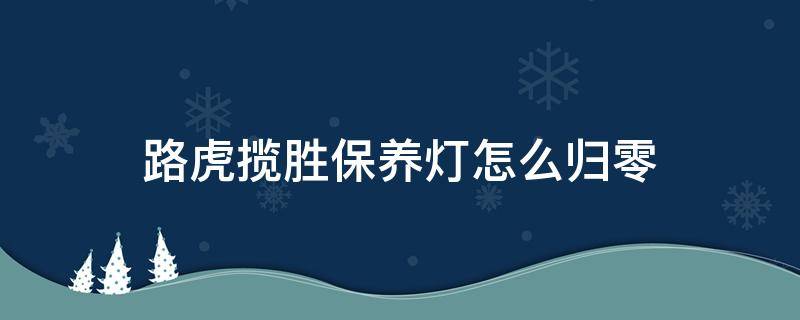 路虎揽胜保养灯怎么归零